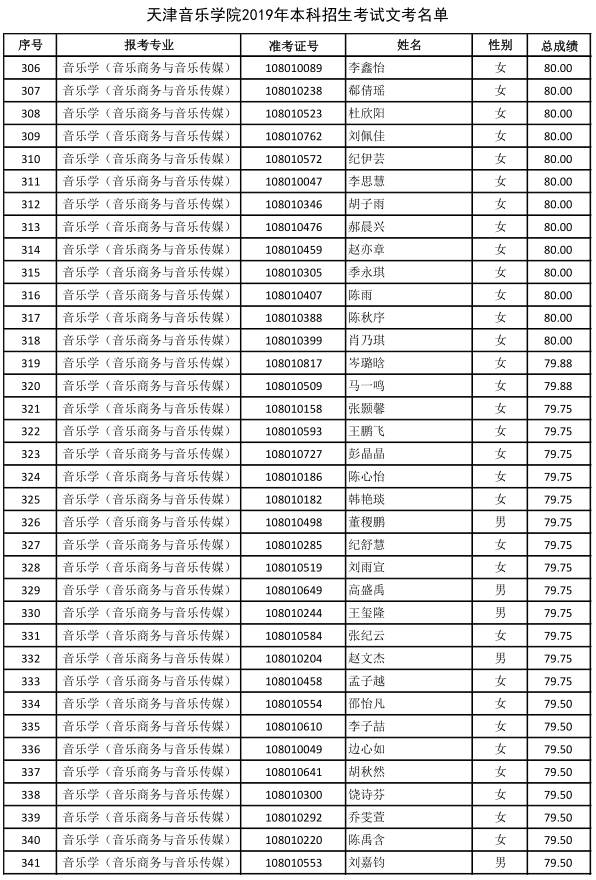 天津音乐学院2019年本科招生考试文考名单

| 序号 | 报考专业 | 准考证号 | 姓名 | 性别 | 总成绩 |
|---|---|---|---|---|---|
| 306 | 音乐学（音乐商务与音乐传媒） | 108010089 | 李鑫怡 | 女 | 80.00 |
| 307 | 音乐学（音乐商务与音乐传媒） | 108010238 | 郗倩瑶 | 女 | 80.00 |
| 308 | 音乐学（音乐商务与音乐传媒） | 108010523 | 杜欣阳 | 女 | 80.00 |
| 309 | 音乐学（音乐商务与音乐传媒） | 108010762 | 刘佩佳 | 女 | 80.00 |
| 310 | 音乐学（音乐商务与音乐传媒） | 108010572 | 纪伊芸 | 女 | 80.00 |
| 311 | 音乐学（音乐商务与音乐传媒） | 108010047 | 李思慧 | 女 | 80.00 |
| 312 | 音乐学（音乐商务与音乐传媒） | 108010346 | 胡子雨 | 女 | 80.00 |
| 313 | 音乐学（音乐商务与音乐传媒） | 108010476 | 郝晨兴 | 女 | 80.00 |
| 314 | 音乐学（音乐商务与音乐传媒） | 108010459 | 赵亦章 | 女 | 80.00 |
| 315 | 音乐学（音乐商务与音乐传媒） | 108010305 | 季永琪 | 女 | 80.00 |
| 316 | 音乐学（音乐商务与音乐传媒） | 108010407 | 陈雨 | 女 | 80.00 |
| 317 | 音乐学（音乐商务与音乐传媒） | 108010388 | 陈秋序 | 女 | 80.00 |
| 318 | 音乐学（音乐商务与音乐传媒） | 108010399 | 肖乃琪 | 女 | 80.00 |
| 319 | 音乐学（音乐商务与音乐传媒） | 108010817 | 岑璐晗 | 女 | 79.88 |
| 320 | 音乐学（音乐商务与音乐传媒） | 108010509 | 马一鸣 | 女 | 79.88 |
| 321 | 音乐学（音乐商务与音乐传媒） | 108010158 | 张颢馨 | 女 | 79.75 |
| 322 | 音乐学（音乐商务与音乐传媒） | 108010593 | 王鹏飞 | 女 | 79.75 |
| 323 | 音乐学（音乐商务与音乐传媒） | 108010727 | 彭晶晶 | 女 | 79.75 |
| 324 | 音乐学（音乐商务与音乐传媒） | 108010186 | 陈心怡 | 女 | 79.75 |
| 325 | 音乐学（音乐商务与音乐传媒） | 108010182 | 韩艳琰 | 女 | 79.75 |
| 326 | 音乐学（音乐商务与音乐传媒） | 108010498 | 董稷鹏 | 男 | 79.75 |
| 327 | 音乐学（音乐商务与音乐传媒） | 108010285 | 纪舒慧 | 女 | 79.75 |
| 328 | 音乐学（音乐商务与音乐传媒） | 108010519 | 刘雨宣 | 女 | 79.75 |
| 329 | 音乐学（音乐商务与音乐传媒） | 108010649 | 高盛禹 | 男 | 79.75 |
| 330 | 音乐学（音乐商务与音乐传媒） | 108010244 | 王玺隆 | 男 | 79.75 |
| 331 | 音乐学（音乐商务与音乐传媒） | 108010584 | 张纪云 | 女 | 79.75 |
| 332 | 音乐学（音乐商务与音乐传媒） | 108010204 | 赵文杰 | 男 | 79.75 |
| 333 | 音乐学（音乐商务与音乐传媒） | 108010458 | 孟子越 | 女 | 79.75 |
| 334 | 音乐学（音乐商务与音乐传媒） | 108010554 | 邵怡凡 | 女 | 79.50 |
| 335 | 音乐学（音乐商务与音乐传媒） | 108010610 | 李子喆 | 女 | 79.50 |
| 336 | 音乐学（音乐商务与音乐传媒） | 108010049 | 边心如 | 女 | 79.50 |
| 337 | 音乐学（音乐商务与音乐传媒） | 108010641 | 胡秋然 | 女 | 79.50 |
| 338 | 音乐学（音乐商务与音乐传媒） | 108010300 | 饶诗芬 | 女 | 79.50 |
| 339 | 音乐学（音乐商务与音乐传媒） | 108010292 | 乔雯萱 | 女 | 79.50 |
| 340 | 音乐学（音乐商务与音乐传媒） | 108010220 | 陈禹含 | 女 | 79.50 |
| 341 | 音乐学（音乐商务与音乐传媒） | 108010553 | 刘嘉钧 | 男 | 79.50 |